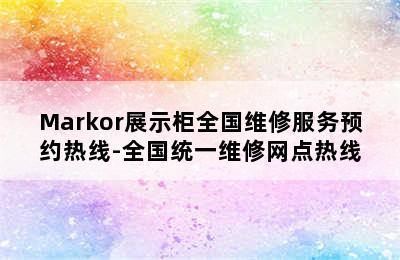 Markor展示柜全国维修服务预约热线-全国统一维修网点热线